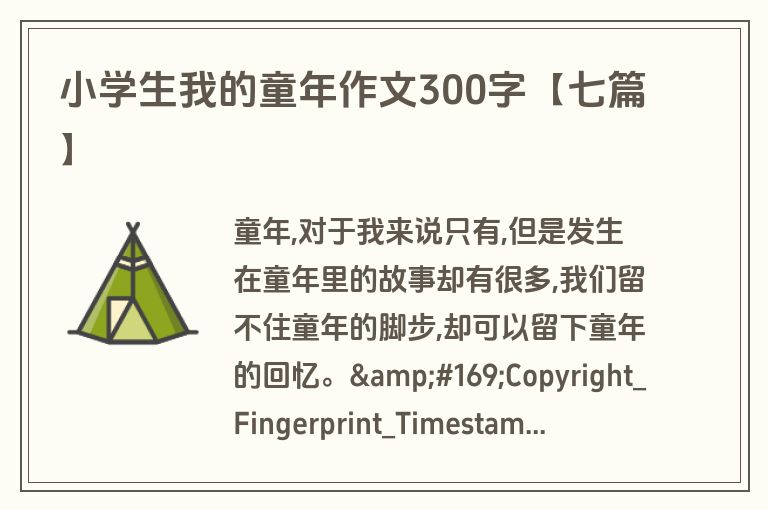 小学生我的童年作文300字【七篇】

童年,对于我来说只有,但是发生在童年里的故事却有很多,我们留不住童年的脚步,却可以留下童年的回忆。&amp;#169;Copyright_Fingerprint_Timestam...